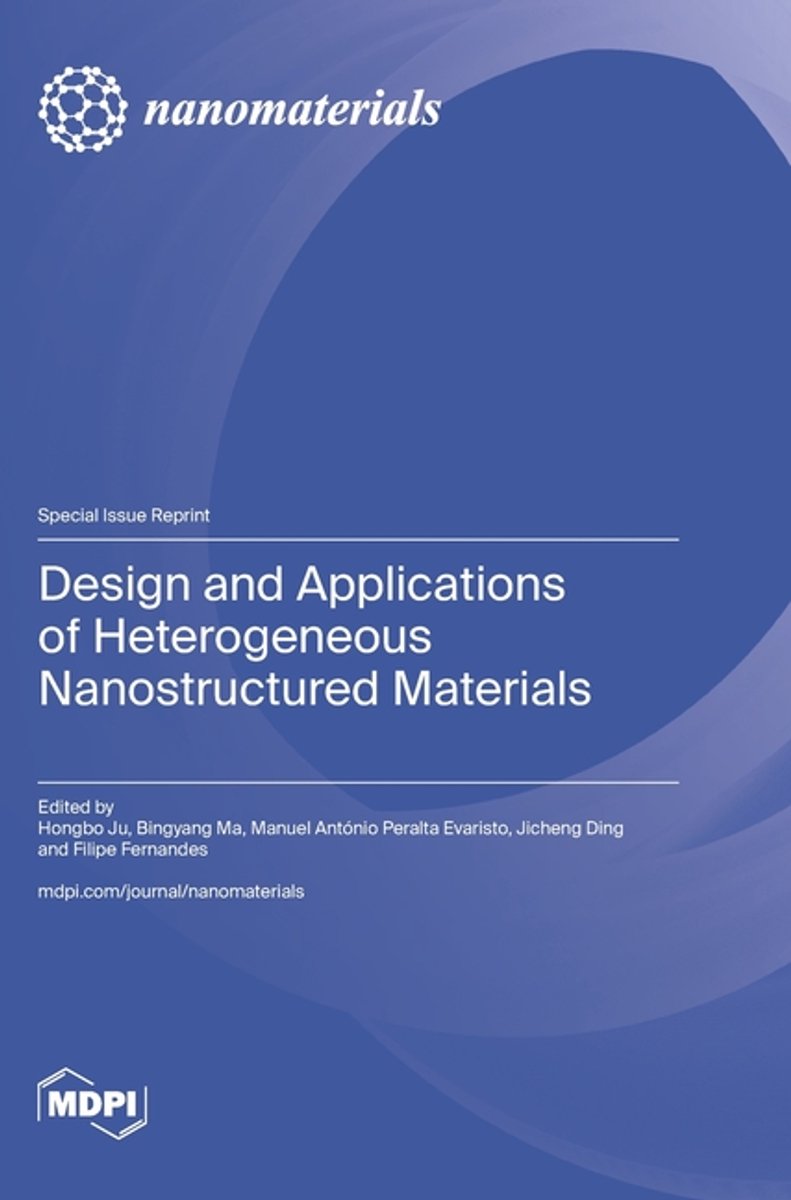 nanomaterials

Special Issue Reprint

Design and Applications of Heterogeneous Nanostructured Materials

Edited by
Hongbo Ju, Bingyang Ma, Manuel António Peralta Evaristo, Jicheng Ding and Filipe Fernandes

mdpi.com/journal/nanomaterials

MDPI